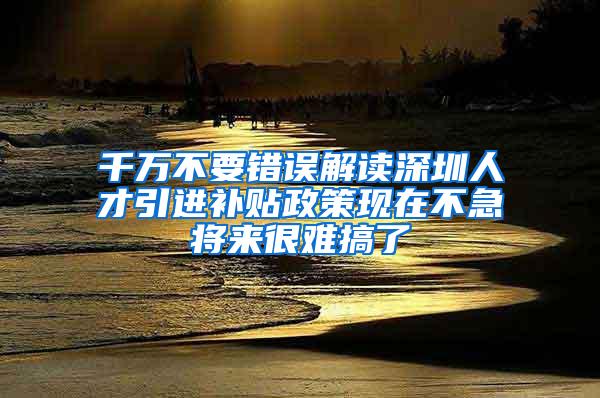 千万不要错误解读深圳人才引进补贴政策现在不急将来很难搞了